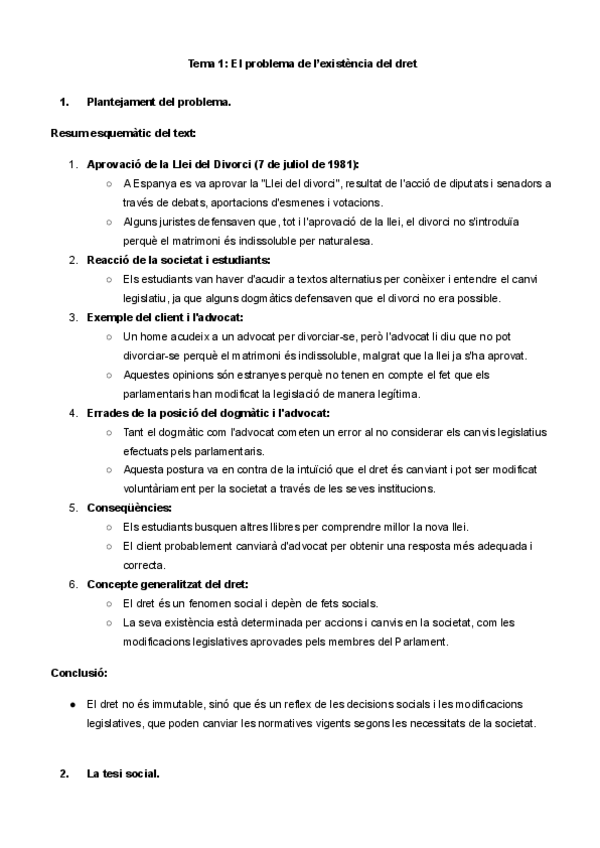 Tema 1: El problema de l'existència del dret

1. Plantejament del problema.

Resum esquemàtic del text:

1. Aprovació de la Llei del Divorci (7 de juliol de 1981):
   ○ A Espanya es va aprovar la "Llei del divorci", resultat de l'acció de diputats i senadors a través de debats, aportacions d'esmenes i votacions.
   ○ Alguns juristes defensaven que, tot i l'aprovació de la llei, el divorci no s'introduïa perquè el matrimoni és indissoluble per naturalesa.
2. Reacció de la societat i estudiants:
   ○ Els estudiants van haver d'acudir a textos alternatius per conèixer i entendre el canvi legislatiu, ja que alguns dogmàtics defensaven que el divorci no era possible.
3. Exemple del client i l'advocat:
   ○ Un home acudeix a un advocat per divorciar-se, però l'advocat li diu que no pot divorciar-se perquè el matrimoni és indissoluble, malgrat que la llei ja s'ha aprovat.
   ○ Aquestes opinions són estranyes perquè no tenen en compte el fet que els parlamentaris han modificat la legislació de manera legítima.
4. Errades de la posició del dogmàtic i l'advocat:
   ○ Tant el dogmàtic com l'advocat cometen un error al no considerar els canvis legislatius efectuats pels parlamentaris.
   ○ Aquesta postura va en contra de la intuïció que el dret és canviant i pot ser modificat voluntàriament per la societat a través de les seves institucions.
5. Conseqüències:
   ○ Els estudiants busquen altres llibres per comprendre millor la nova llei.
   ○ El client probablement canviarà d'advocat per obtenir una resposta més adequada i correcta.
6. Concepte generalitzat del dret:
   ○ El dret és un fenomen social i depèn de fets socials.
   ○ La seva existència està determinada per accions i canvis en la societat, com les modificacions legislatives aprovades pels membres del Parlament.

Conclusió:

● El dret no és immutable, sinó que és un reflex de les decisions socials i les modificacions legislatives, que poden canviar les normatives vigents segons les necessitats de la societat.

2. La tesi social.